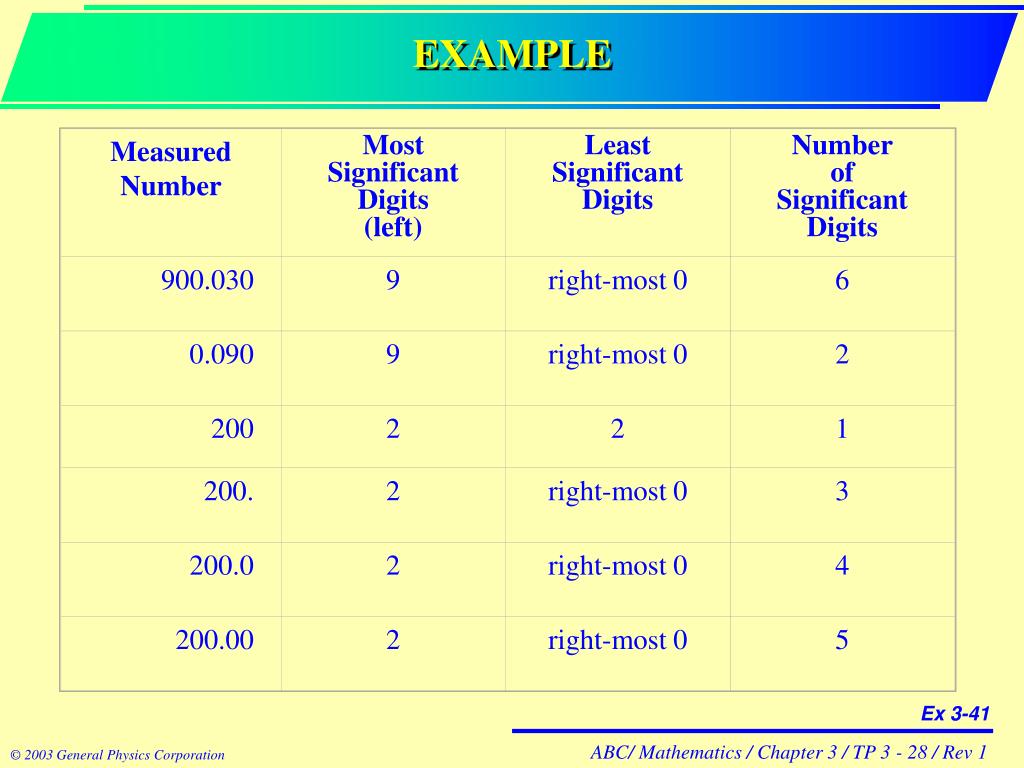 EXAMPLE

| Measured Number | Most Significant Digits (left) | Least Significant Digits | Number of Significant Digits |
|---|---|---|---|
| 900.030 | 9 | right-most 0 | 6 |
| 0.090 | 9 | right-most 0 | 2 |
| 200 | 2 | 2 | 1 |
| 200. | 2 | right-most 0 | 3 |
| 200.0 | 2 | right-most 0 | 4 |
| 200.00 | 2 | right-most 0 | 5 |

Ex 3-41

© 2003 General Physics Corporation

ABC/ Mathematics / Chapter 3 / TP 3 - 28 / Rev 1